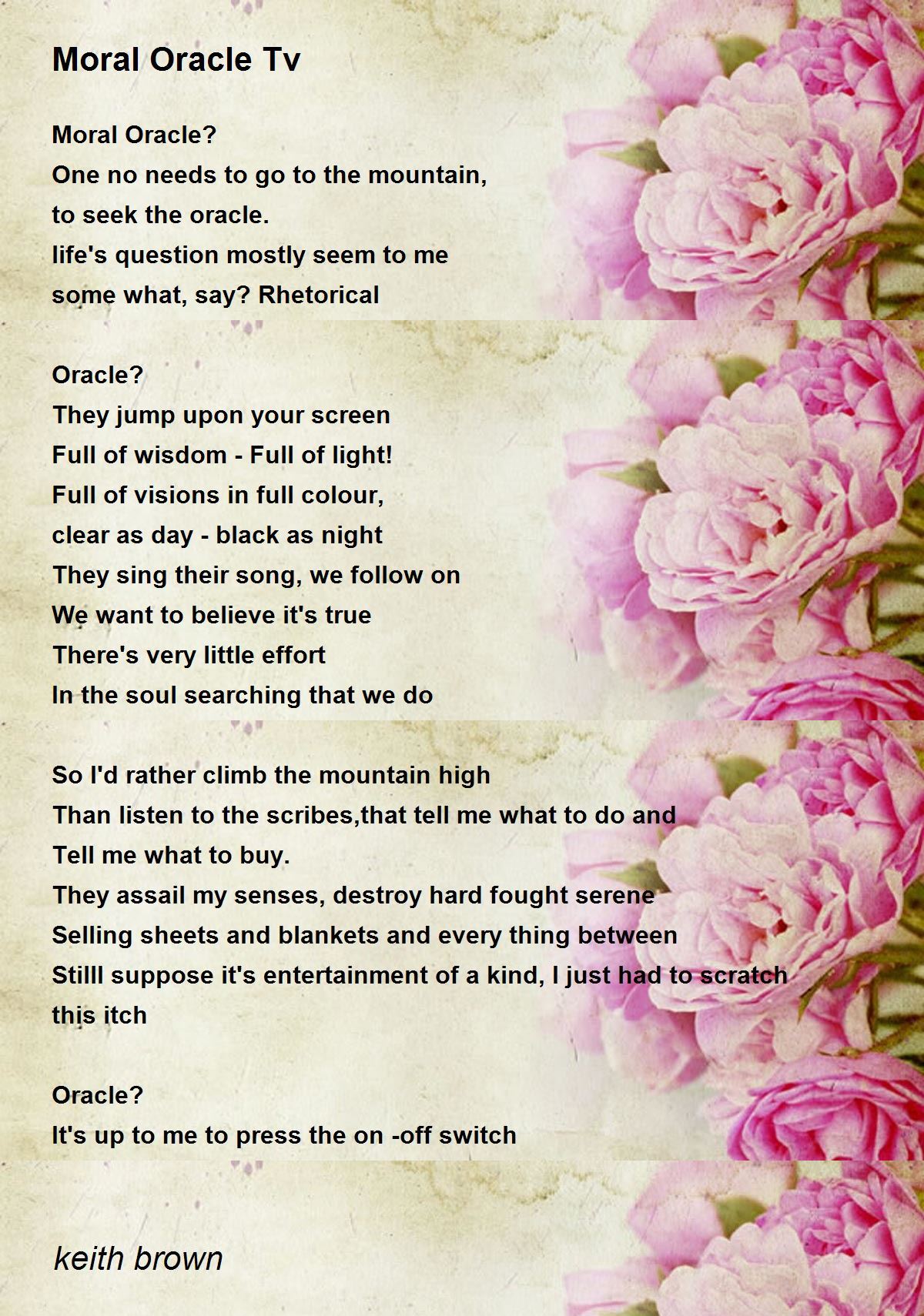 Moral Oracle Tv

Moral Oracle?
One no needs to go to the mountain,
to seek the oracle.
life's question mostly seem to me
some what, say? Rhetorical

Oracle?
They jump upon your screen
Full of wisdom - Full of light!
Full of visions in full colour,
clear as day - black as night
They sing their song, we follow on
We want to believe it's true
There's very little effort
In the soul searching that we do

So I'd rather climb the mountain high
Than listen to the scribes,that tell me what to do and
Tell me what to buy.
They assail my senses, destroy hard fought serene
Selling sheets and blankets and every thing between
Stilll suppose it's entertainment of a kind, I just had to scratch this itch

Oracle?
It's up to me to press the on -off switch

keith brown